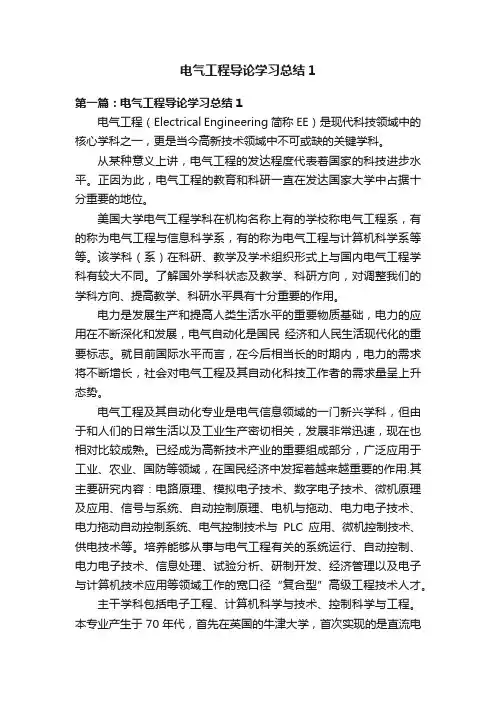 电气工程导论学习总结1

第一篇：电气工程导论学习总结1

电气工程（Electrical Engineering 简称 EE）是现代科技领域中的核心学科之一，更是当今高新技术领域中不可或缺的关键学科。

从某种意义上讲，电气工程的发达程度代表着国家的科技进步水平。正因为此，电气工程的教育和科研一直在发达国家大学中占据十分重要的地位。

美国大学电气工程学科在机构名称上有的学校称电气工程系，有的称为电气工程与信息科学系，有的称为电气工程与计算机科学系等等。该学科（系）在科研、教学及学术组织形式上与国内电气工程学科有较大不同。了解国外学科状态及教学、科研方向，对调整我们的学科方向、提高教学、科研水平具有十分重要的作用。

电力是发展生产和提高人类生活水平的重要物质基础，电力的应用在不断深化和发展，电气自动化是国民 经济和人民生活现代化的重要标志。就目前国际水平而言，在今后相当长的时期内，电力的需求将不断增长，社会对电气工程及其自动化科技工作者的需求量呈上升态势。

电气工程及其自动化专业是电气信息领域的一门新兴学科，但由于和人们的日常生活以及工业生产密切相关，发展非常迅速，现在也相对比较成熟。已经成为高新技术产业的重要组成部分，广泛应用于工业、农业、国防等领域，在国民经济中发挥着越来越重要的作用.其主要研究内容：电路原理、模拟电子技术、数字电子技术、微机原理及应用、信号与系统、自动控制原理、电机与拖动、电力电子技术、电力拖动自动控制系统、电气控制技术与 PLC 应用、微机控制技术、供电技术等。培养能够从事与电气工程有关的系统运行、自动控制、电力电子技术、信息处理、试验分析、研制开发、经济管理以及电子与计算机技术应用等领域工作的宽口径“复合型”高级工程技术人才。

主干学科包括电子工程、计算机科学与技术、控制科学与工程。本专业产生于 70 年代，首先在英国的牛津大学，首次实现的是直流电